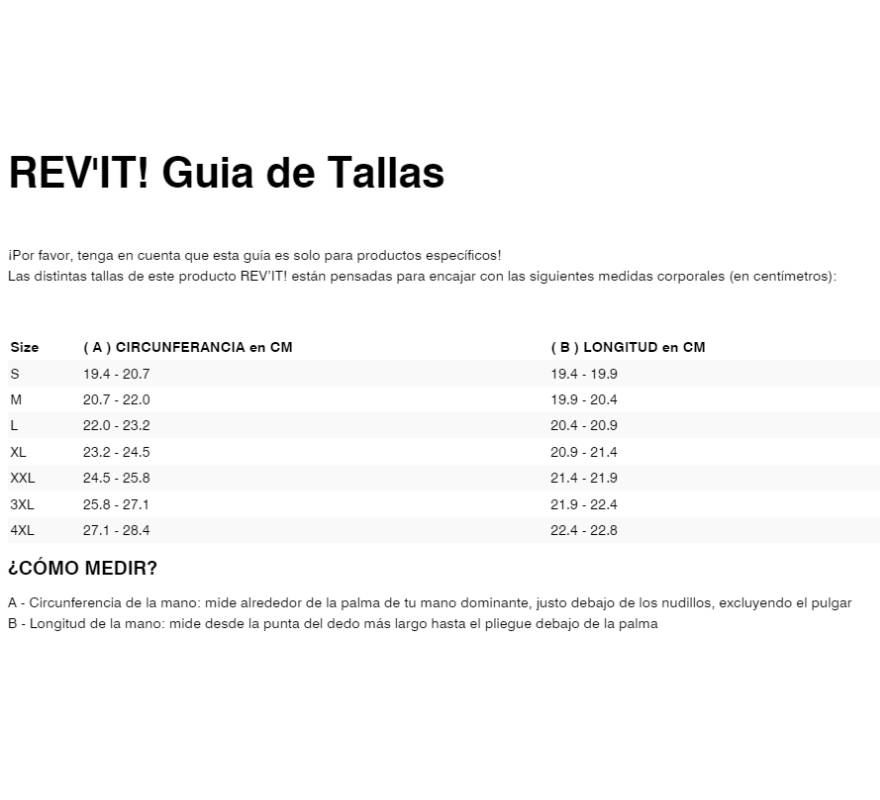 REV'IT! Guia de Tallas

¡Por favor, tenga en cuenta que esta guía es solo para productos específicos!
Las distintas tallas de este producto REV'IT! están pensadas para encajar con las siguientes medidas corporales (en centímetros):

| Size | ( A ) CIRCUNFERANCIA en CM | ( B ) LONGITUD en CM |
|---|---|---|
| S | 19.4 - 20.7 | 19.4 - 19.9 |
| M | 20.7 - 22.0 | 19.9 - 20.4 |
| L | 22.0 - 23.2 | 20.4 - 20.9 |
| XL | 23.2 - 24.5 | 20.9 - 21.4 |
| XXL | 24.5 - 25.8 | 21.4 - 21.9 |
| 3XL | 25.8 - 27.1 | 21.9 - 22.4 |
| 4XL | 27.1 - 28.4 | 22.4 - 22.8 |

¿CÓMO MEDIR?

A - Circunferencia de la mano: mide alrededor de la palma de tu mano dominante, justo debajo de los nudillos, excluyendo el pulgar
B - Longitud de la mano: mide desde la punta del dedo más largo hasta el pliegue debajo de la palma